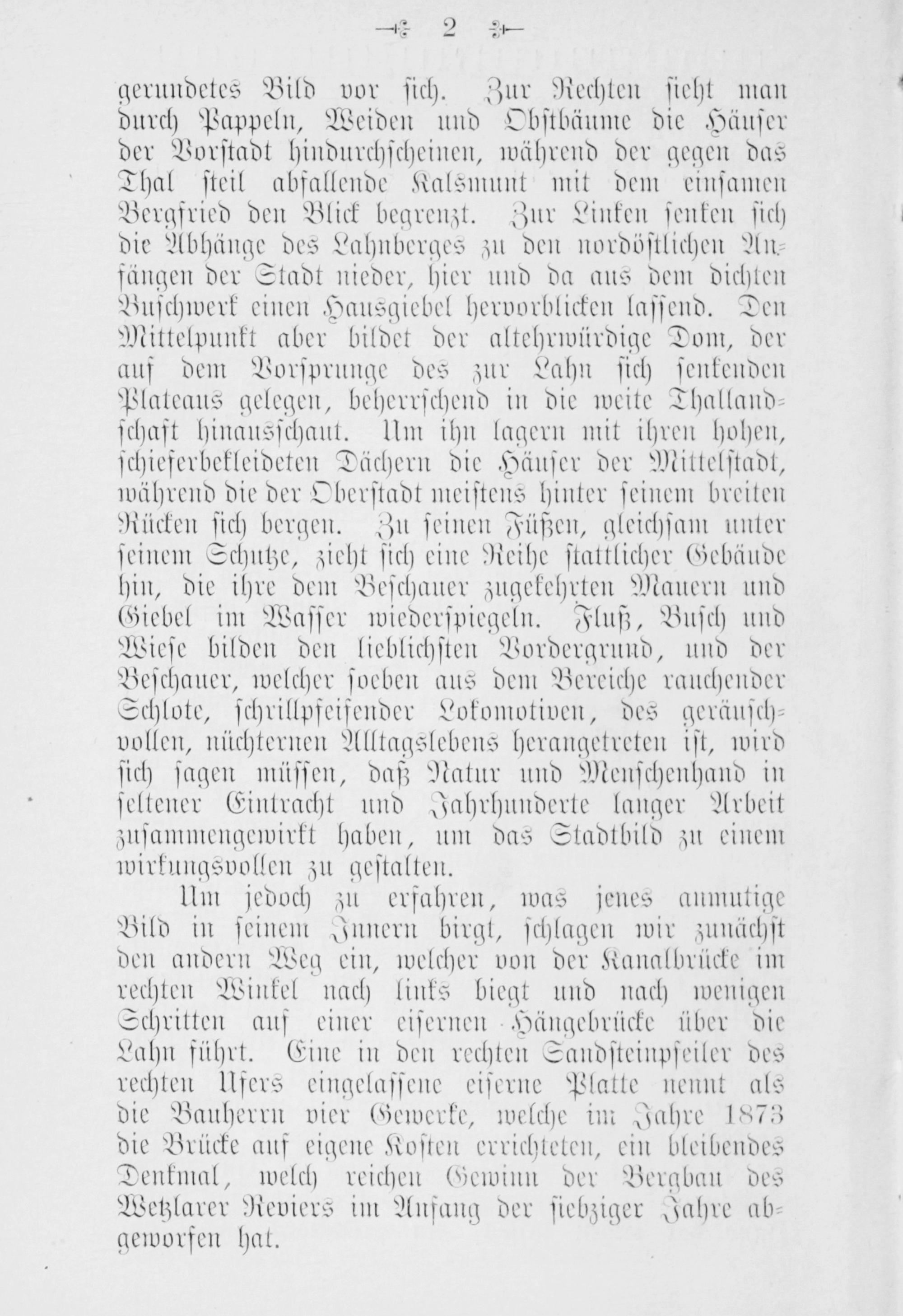 2

gerundetes Bild vor sich. Zur Rechten sieht man durch Pappeln, Weiden und Obstbäume die Häuser der Vorstadt hindurchscheinen, während der gegen das Thal steil abfallende Kalsmunt mit dem einsamen Bergfried den Blick begrenzt. Zur Linken senken sich die Abhänge des Lahnberges zu den nordöstlichen Anfängen der Stadt nieder, hier und da aus dem dichten Buschwerk einen Hausgiebel hervorblicken lassend. Den Mittelpunkt aber bildet der altehrwürdige Dom, der auf dem Vorsprunge des zur Lahn sich senkenden Plateaus gelegen, beherrschend in die weite Thallandschaft hinausschaut. Um ihn lagern mit ihren hohen, schieferbekleideten Dächern die Häuser der Mittelstadt, während die der Oberstadt meistens hinter seinem breiten Rücken sich bergen. Zu seinen Füßen, gleichsam unter seinem Schutze, zieht sich eine Reihe stattlicher Gebäude hin, die ihre dem Beschauer zugekehrten Mauern und Giebel im Wasser wiederspiegeln. Fluß, Busch und Wiese bilden den lieblichsten Vordergrund, und der Beschauer, welcher soeben aus dem Bereiche rauchender Schlote, schrillpfeifender Lokomotiven, des geräuschvollen, nüchternen Alltagslebens herangetreten ist, wird sich sagen müssen, daß Natur und Menschenhand in seltener Eintracht und Jahrhunderte langer Arbeit zusammengewirkt haben, um das Stadtbild zu einem wirkungsvollen zu gestalten.

Um jedoch zu erfahren, was jenes anmutige Bild in seinem Innern birgt, schlagen wir zunächst den andern Weg ein, welcher von der Kanalbrücke im rechten Winkel nach links biegt und nach wenigen Schritten auf einer eisernen Hängebrücke über die Lahn führt. Eine in den rechten Sandsteinpfeiler des rechten Ufers eingelassene eiserne Platte nennt als die Bauherrn vier Gewerke, welche im Jahre 1873 die Brücke auf eigene Kosten errichteten, ein bleibendes Denkmal, welch reichen Gewinn der Bergbau des Wetzlarer Reviers im Anfang der siebziger Jahre abgeworfen hat.